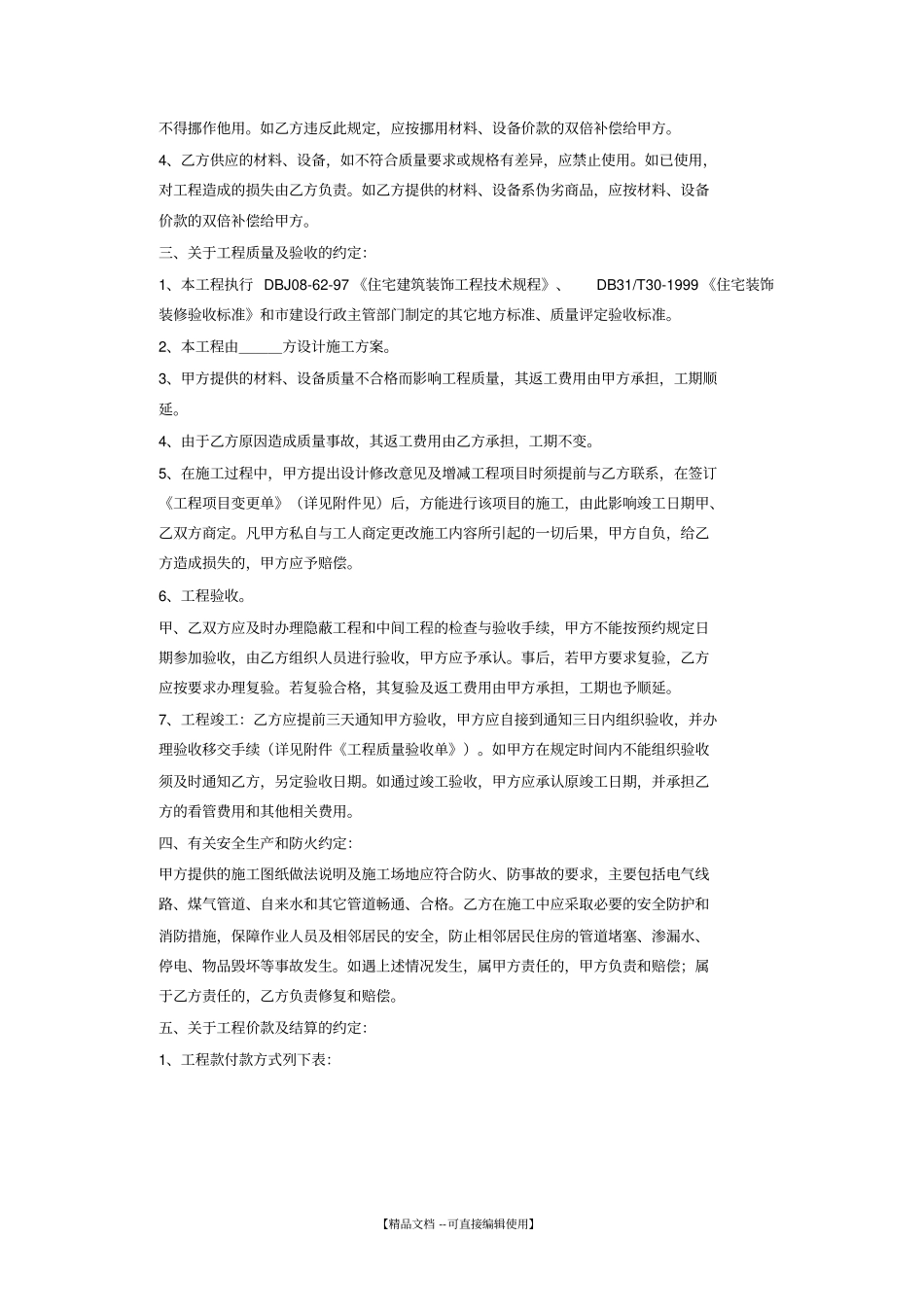 不得挪作他用。如乙方违反此规定，应按挪用材料、设备价款的双倍补偿给甲方。

4、乙方供应的材料、设备，如不符合质量要求或规格有差异，应禁止使用。如已使用，对工程造成的损失由乙方负责。如乙方提供的材料、设备系伪劣商品，应按材料、设备价款的双倍补偿给甲方。

三、关于工程质量及验收的约定：

1、本工程执行 DBJ08-62-97《住宅建筑装饰工程技术规程》、 DB31/T30-1999《住宅装饰装修验收标准》和市建设行政主管部门制定的其它地方标准、质量评定验收标准。

2、本工程由______方设计施工方案。

3、甲方提供的材料、设备质量不合格而影响工程质量，其返工费用由甲方承担，工期顺延。

4、由于乙方原因造成质量事故，其返工费用由乙方承担，工期不变。

5、在施工过程中，甲方提出设计修改意见及增减工程项目时须提前与乙方联系，在签订《工程项目变更单》（详见附件见）后，方能进行该项目的施工，由此影响竣工日期甲、乙双方商定。凡甲方私自与工人商定更改施工内容所引起的一切后果，甲方自负，给乙方造成损失的，甲方应予赔偿。

6、工程验收。

甲、乙双方应及时办理隐蔽工程和中间工程的检查与验收手续，甲方不能按预约规定日期参加验收，由乙方组织人员进行验收，甲方应予承认。事后，若甲方要求复验，乙方应按要求办理复验。若复验合格，其复验及返工费用由甲方承担，工期也予顺延。

7、工程竣工：乙方应提前三天通知甲方验收，甲方应自接到通知三日内组织验收，并办理验收移交手续（详见附件《工程质量验收单》）。如甲方在规定时间内不能组织验收须及时通知乙方，另定验收日期。如通过竣工验收，甲方应承认原竣工日期，并承担乙方的看管费用和其他相关费用。

四、有关安全生产和防火约定：

甲方提供的施工图纸做法说明及施工场地应符合防火、防事故的要求，主要包括电气线路、煤气管道、自来水和其它管道畅通、合格。乙方在施工中应采取必要的安全防护和消防措施，保障作业人员及相邻居民的安全，防止相邻居民住房的管道堵塞、渗漏水、停电、物品毁坏等事故发生。如遇上述情况发生，属甲方责任的，甲方负责和赔偿；属于乙方责任的，乙方负责修复和赔偿。

五、关于工程价款及结算的约定：

1、工程款付款方式列下表：

【精品文档 --可直接编辑使用】